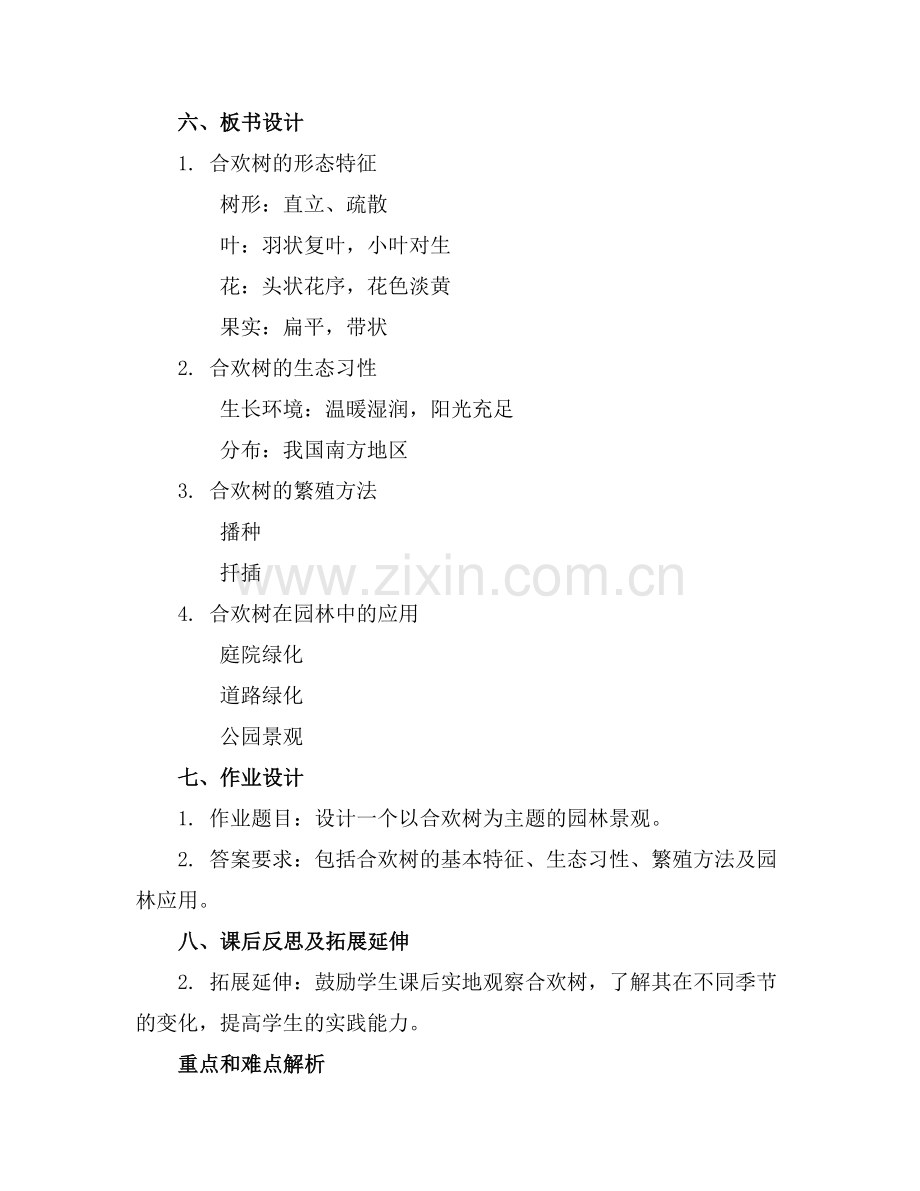 六、板书设计

1. 合欢树的形态特征

树形：直立、疏散

叶：羽状复叶，小叶对生

花：头状花序，花色淡黄

果实：扁平，带状

2. 合欢树的生态习性

生长环境：温暖湿润，阳光充足

分布：我国南方地区

3. 合欢树的繁殖方法

播种

扦插

4. 合欢树在园林中的应用

庭院绿化

道路绿化

公园景观

七、作业设计

1. 作业题目：设计一个以合欢树为主题的园林景观。

2. 答案要求：包括合欢树的基本特征、生态习性、繁殖方法及园林应用。

八、课后反思及拓展延伸

2. 拓展延伸：鼓励学生课后实地观察合欢树，了解其在不同季节的变化，提高学生的实践能力。

重点和难点解析

www.zixin.com.cn